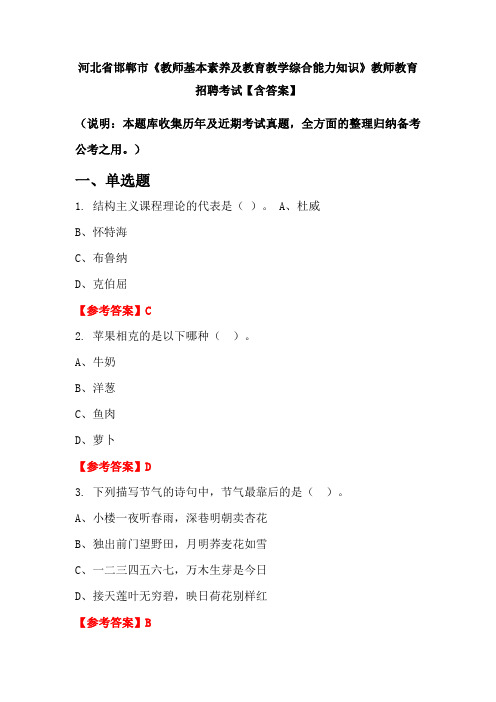 河北省邯郸市《教师基本素养及教育教学综合能力知识》教师教育招聘考试【含答案】

（说明：本题库收集历年及近期考试真题，全方面的整理归纳备考公考之用。）

一、单选题

1. 结构主义课程理论的代表是（ ）。 A、杜威

B、怀特海

C、布鲁纳

D、克伯屈

【参考答案】C

2. 苹果相克的是以下哪种（ ）。

A、牛奶

B、洋葱

C、鱼肉

D、萝卜

【参考答案】D

3. 下列描写节气的诗句中，节气最靠后的是（ ）。

A、小楼一夜听春雨，深巷明朝卖杏花

B、独出前门望野田，月明荞麦花如雪

C、一二三四五六七，万木生芽是今日

D、接天莲叶无穷碧，映日荷花别样红

【参考答案】B